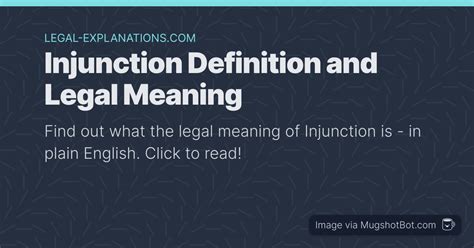 LEGAL-EXPLANATIONS.COM

Injunction Definition and Legal Meaning

Find out what the legal meaning of Injunction is - in plain English. Click to read!

Image via MugshotBot.com